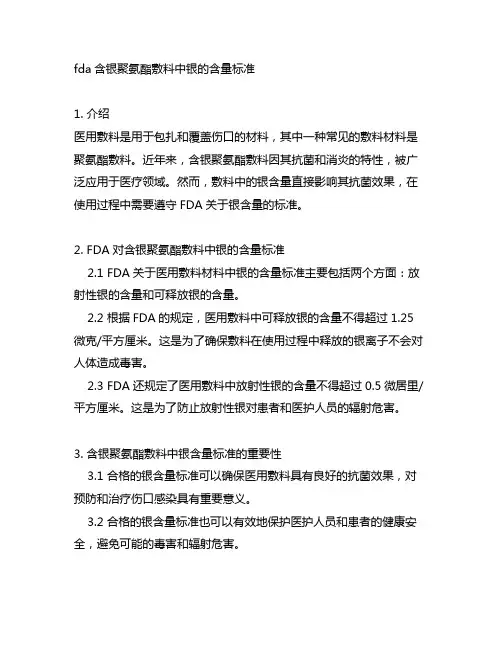 fda 含银聚氨酯敷料中银的含量标准

1. 介绍
医用敷料是用于包扎和覆盖伤口的材料，其中一种常见的敷料材料是聚氨酯敷料。近年来，含银聚氨酯敷料因其抗菌和消炎的特性，被广泛应用于医疗领域。然而，敷料中的银含量直接影响其抗菌效果，在使用过程中需要遵守 FDA 关于银含量的标准。

2. FDA 对含银聚氨酯敷料中银的含量标准
2.1 FDA 关于医用敷料材料中银的含量标准主要包括两个方面：放射性银的含量和可释放银的含量。
2.2 根据 FDA 的规定，医用敷料中可释放银的含量不得超过 1.25 微克/平方厘米。这是为了确保敷料在使用过程中释放的银离子不会对人体造成毒害。
2.3 FDA 还规定了医用敷料中放射性银的含量不得超过 0.5 微居里/平方厘米。这是为了防止放射性银对患者和医护人员的辐射危害。

3. 含银聚氨酯敷料中银含量标准的重要性
3.1 合格的银含量标准可以确保医用敷料具有良好的抗菌效果，对预防和治疗伤口感染具有重要意义。
3.2 合格的银含量标准也可以有效地保护医护人员和患者的健康安全，避免可能的毒害和辐射危害。